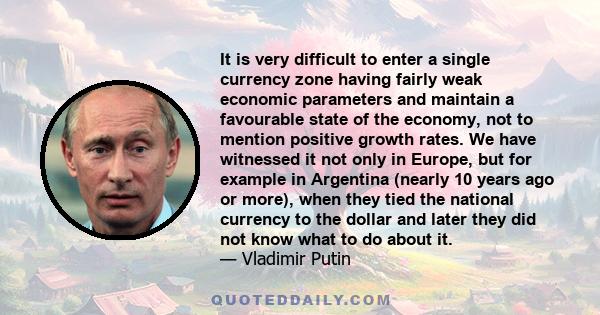 It is very difficult to enter a single currency zone having fairly weak economic parameters and maintain a favourable state of the economy, not to mention positive growth rates. We have witnessed it not only in Europe, but for example in Argentina (nearly 10 years ago or more), when they tied the national currency to the dollar and later they did not know what to do about it.
— Vladimir Putin

QUOTEDDAILY.COM